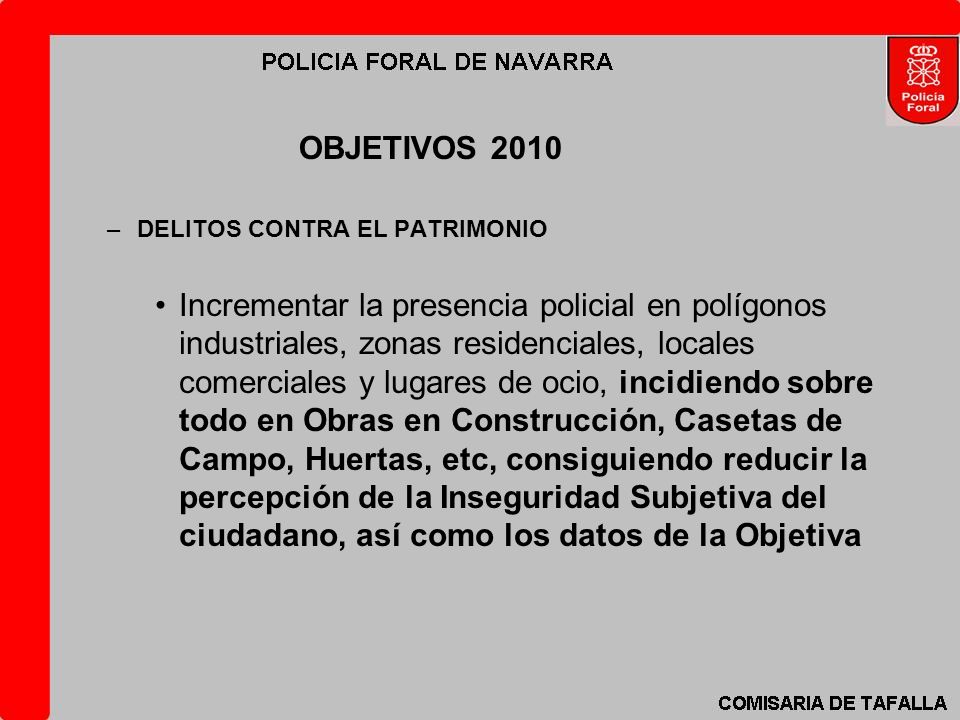 POLICIA FORAL DE NAVARRA

Policía Foral

OBJETIVOS 2010

– DELITOS CONTRA EL PATRIMONIO

• Incrementar la presencia policial en polígonos industriales, zonas residenciales, locales comerciales y lugares de ocio, incidiendo sobre todo en Obras en Construcción, Casetas de Campo, Huertas, etc, consiguiendo reducir la percepción de la Inseguridad Subjetiva del ciudadano, así como los datos de la Objetiva

COMISARIA DE TAFALLA